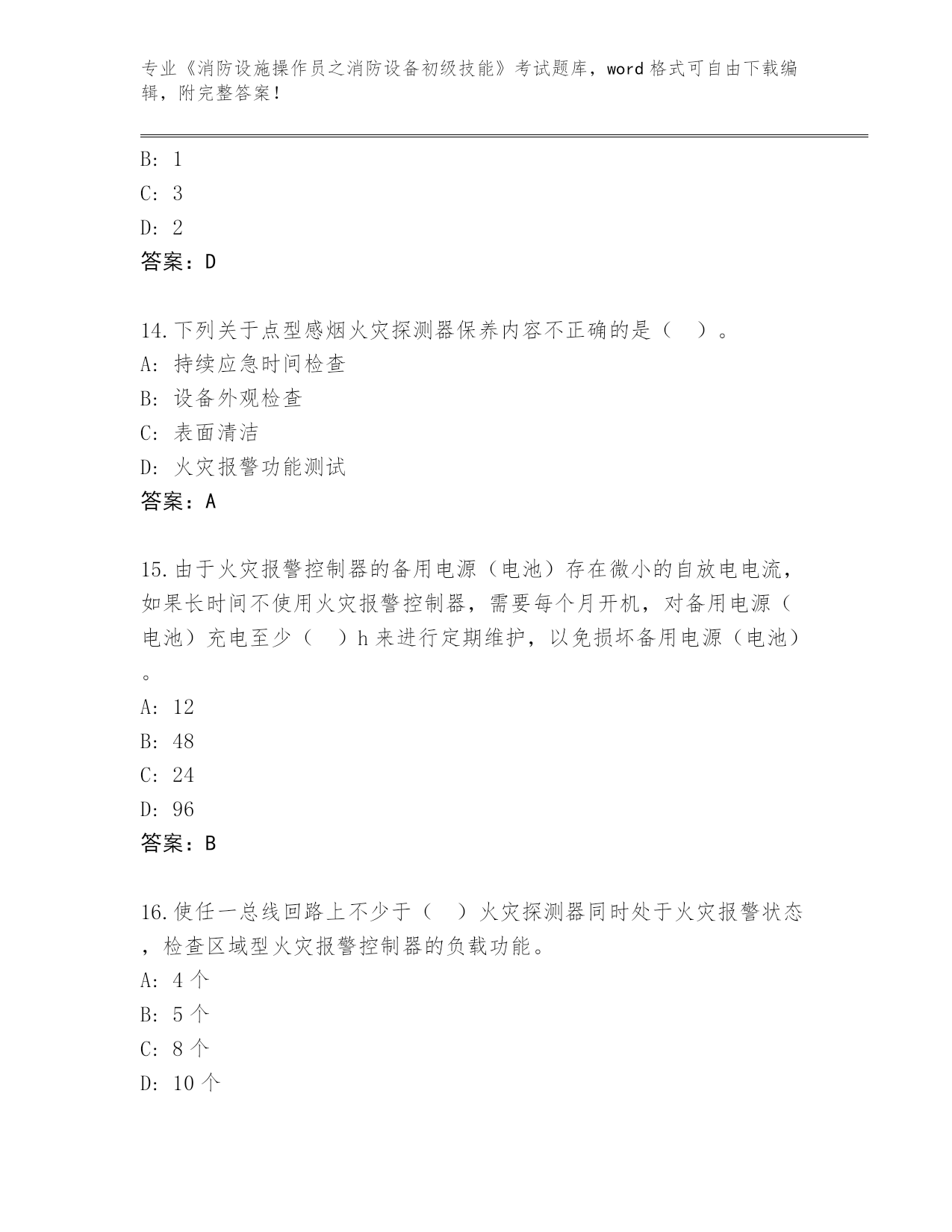 专业《消防设施操作员之消防设备初级技能》考试题库，word 格式可自由下载编辑，附完整答案！

B: 1
C: 3
D: 2
答案：D

14.下列关于点型感烟火灾探测器保养内容不正确的是（ ）。
A: 持续应急时间检查
B: 设备外观检查
C: 表面清洁
D: 火灾报警功能测试
答案：A

15.由于火灾报警控制器的备用电源（电池）存在微小的自放电电流，如果长时间不使用火灾报警控制器，需要每个月开机，对备用电源（电池）充电至少（ ）h 来进行定期维护，以免损坏备用电源（电池）。
A: 12
B: 48
C: 24
D: 96
答案：B

16.使任一总线回路上不少于（ ）火灾探测器同时处于火灾报警状态，检查区域型火灾报警控制器的负载功能。
A: 4 个
B: 5 个
C: 8 个
D: 10 个